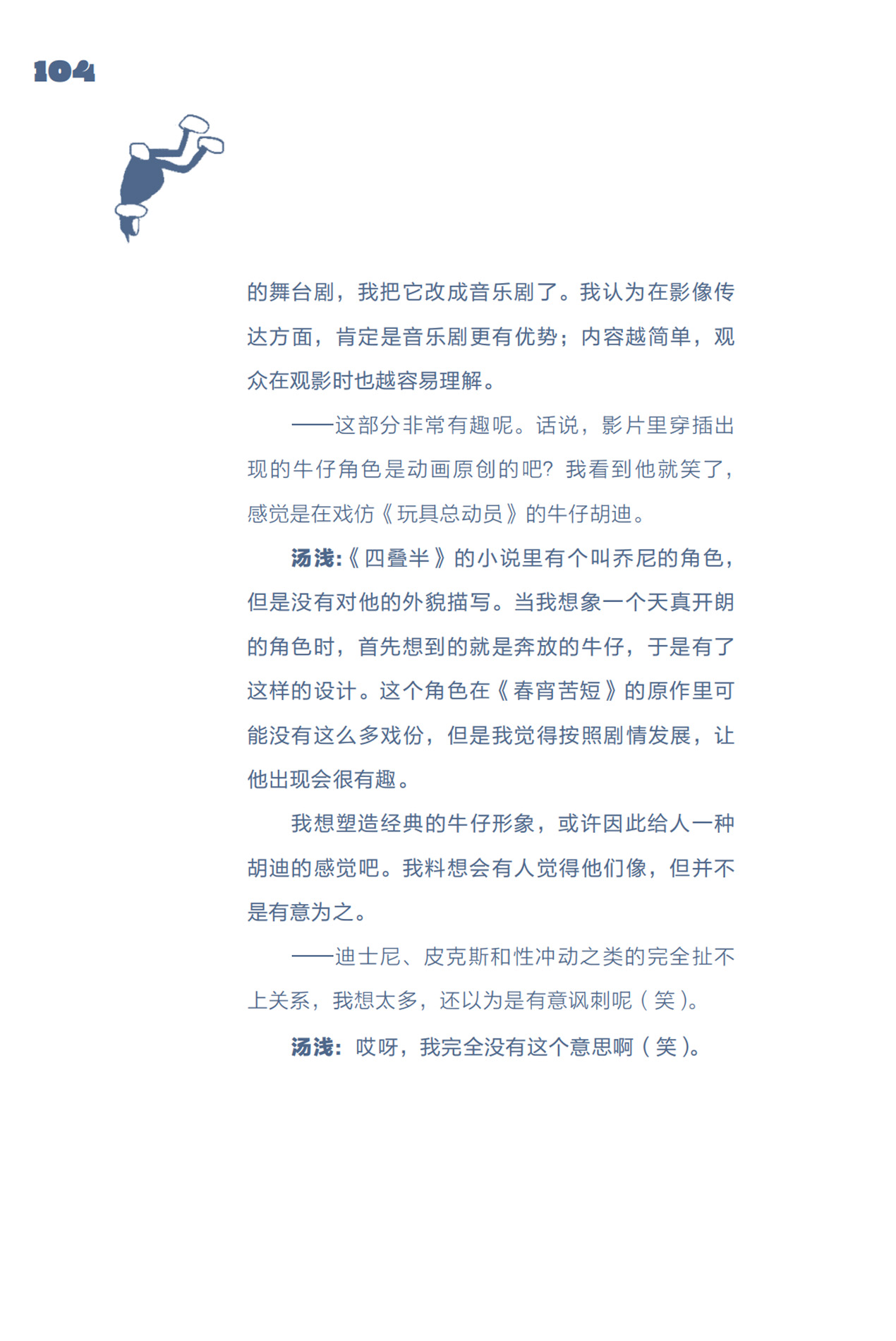 104

的舞台剧，我把它改成音乐剧了。我认为在影像传达方面，肯定是音乐剧更有优势；内容越简单，观众在观影时也越容易理解。

——这部分非常有趣呢。话说，影片里穿插出现的牛仔角色是动画原创的吧？我看到他就笑了，感觉是在戏仿《玩具总动员》的牛仔胡迪。

汤浅：《四叠半》的小说里有个叫乔尼的角色，但是没有对他的外貌描写。当我想象一个天真开朗的角色时，首先想到的就是奔放的牛仔，于是有了这样的设计。这个角色在《春宵苦短》的原作里可能没有这么多戏份，但是我觉得按照剧情发展，让他出现会很有趣。

我想塑造经典的牛仔形象，或许因此给人一种胡迪的感觉吧。我料想会有人觉得他们像，但并不是有意为之。

——迪士尼、皮克斯和性冲动之类的完全扯不上关系，我想太多，还以为是有意讽刺呢（笑）。

汤浅：哎呀，我完全没有这个意思啊（笑）。